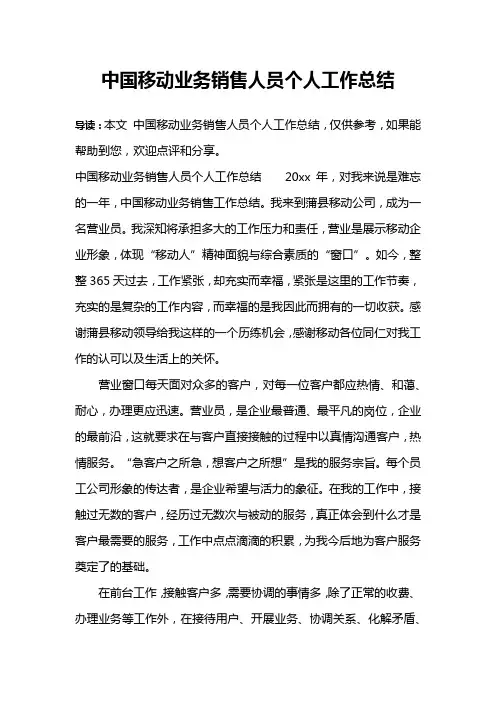 中国移动业务销售人员个人工作总结

导读：本文 中国移动业务销售人员个人工作总结，仅供参考，如果能帮助到您，欢迎点评和分享。

中国移动业务销售人员个人工作总结　　20xx 年，对我来说是难忘的一年，中国移动业务销售工作总结。我来到蒲县移动公司，成为一名营业员。我深知将承担多大的工作压力和责任，营业是展示移动企业形象，体现“移动人”精神面貌与综合素质的“窗口”。如今，整整 365 天过去，工作紧张，却充实而幸福，紧张是这里的工作节奏，充实的是复杂的工作内容，而幸福的是我因此而拥有的一切收获。感谢蒲县移动领导给我这样的一个历练机会，感谢移动各位同仁对我工作的认可以及生活上的关怀。

营业窗口每天面对众多的客户，对每一位客户都应热情、和蔼、耐心，办理更应迅速。营业员，是企业最普通、最平凡的岗位，企业的最前沿，这就要求在与客户直接接触的过程中以真情沟通客户，热情服务。“急客户之所急，想客户之所想”是我的服务宗旨。每个员工公司形象的传达者，是企业希望与活力的象征。在我的工作中，接触过无数的客户，经历过无数次与被动的服务，真正体会到什么才是客户最需要的服务，工作中点点滴滴的积累，为我今后地为客户服务奠定了的基础。

在前台工作，接触客户多，需要协调的事情多，除了正常的收费、办理业务等工作外，在接待用户、开展业务、协调关系、化解矛盾、